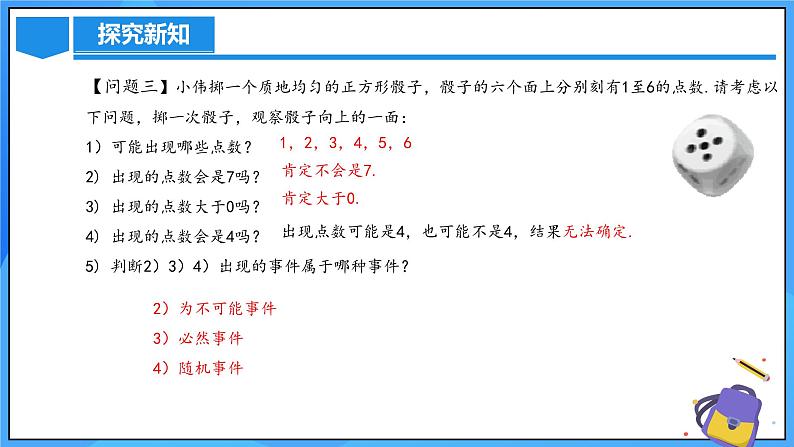 探究新知

【问题三】小伟掷一个质地均匀的正方形骰子，骰子的六个面上分别刻有1至6的点数.请考虑以下问题，掷一次骰子，观察骰子向上的一面：

1）可能出现哪些点数？ 1，2，3，4，5，6

2）出现的点数会是7吗？ 肯定不会是7.

3）出现的点数大于0吗？ 肯定大于0.

4）出现的点数会是4吗？ 出现点数可能是4，也可能不是4，结果无法确定.

5）判断2）3）4）出现的事件属于哪种事件？

2）为不可能事件

3）必然事件

4）随机事件